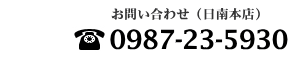 お問い合わせ（日南本店）

☎ 0987-23-5930